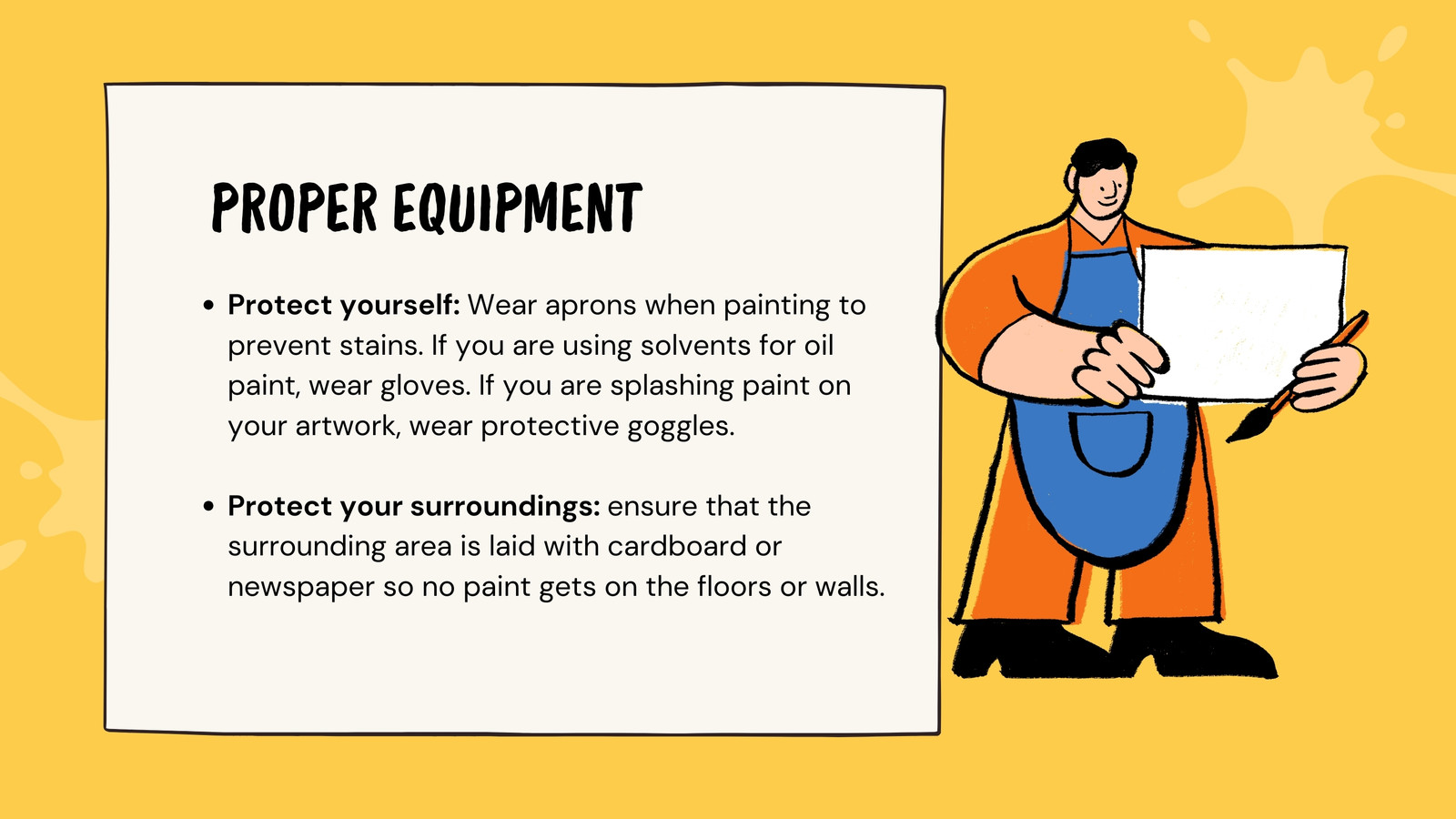 PROPER EQUIPMENT

• Protect yourself: Wear aprons when painting to prevent stains. If you are using solvents for oil paint, wear gloves. If you are splashing paint on your artwork, wear protective goggles.

• Protect your surroundings: ensure that the surrounding area is laid with cardboard or newspaper so no paint gets on the floors or walls.